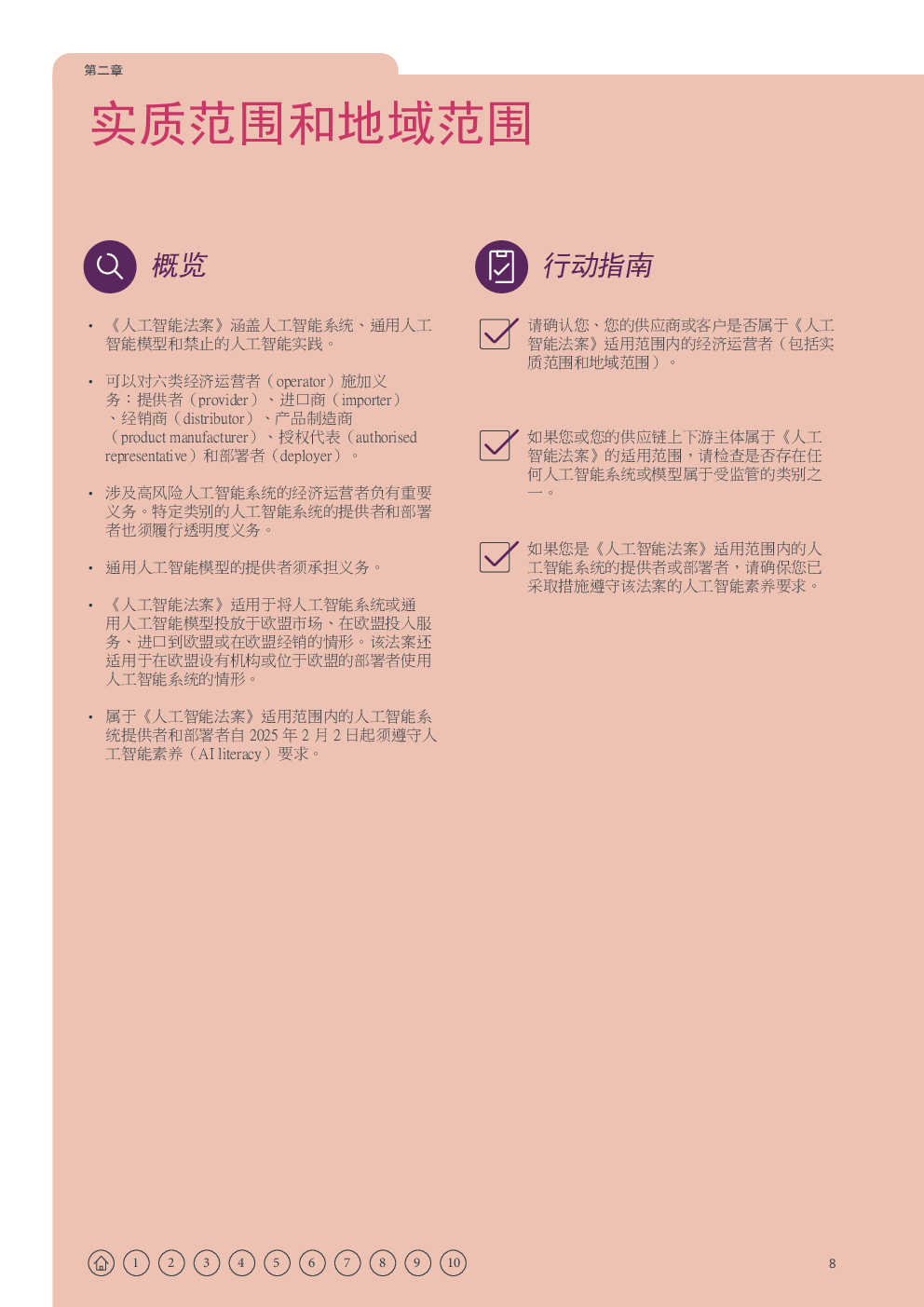 第二章

实质范围和地域范围

概览

• 《人工智能法案》涵盖人工智能系统、通用人工智能模型和禁止的人工智能实践。

• 可以对六类经济运营者（operator）施加义务：提供者（provider）、进口商（importer）、经销商（distributor）、产品制造商（product manufacturer）、授权代表（authorised representative）和部署者（deployer）。

• 涉及高风险人工智能系统的经济运营者负有重要义务。特定类别的人工智能系统的提供者和部署者也须履行透明度义务。

• 通用人工智能模型的提供者须承担义务。

• 《人工智能法案》适用于将人工智能系统或通用人工智能模型投放于欧盟市场、在欧盟投入服务、进口到欧盟或在欧盟经销的情形。该法案还适用于在欧盟设有机构或位于欧盟的部署者使用人工智能系统的情形。

• 属于《人工智能法案》适用范围内的人工智能系统提供者和部署者自 2025 年 2 月 2 日起须遵守人工智能素养（AI literacy）要求。

行动指南

请确认您、您的供应商或客户是否属于《人工智能法案》适用范围内的经济运营者（包括实质范围和地域范围）。

如果您或您的供应链上下游主体属于《人工智能法案》的适用范围，请检查是否存在任何人工智能系统或模型属于受监管的类别之一。

如果您是《人工智能法案》适用范围内的人工智能系统的提供者或部署者，请确保您已采取措施遵守该法案的人工智能素养要求。

1 2 3 4 5 6 7 8 9 10

8